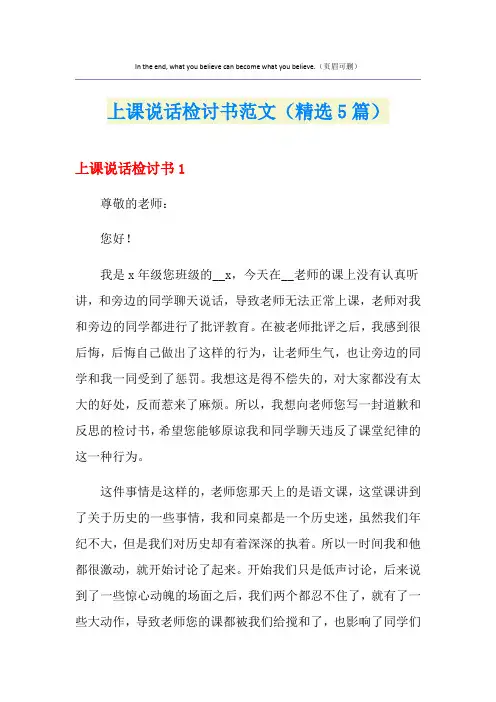 In the end, what you believe can become what you believe.（页眉可删）

上课说话检讨书范文（精选5篇）

上课说话检讨书1

尊敬的老师：

您好！

我是x年级您班级的__x，今天在__老师的课上没有认真听讲，和旁边的同学聊天说话，导致老师无法正常上课，老师对我和旁边的同学都进行了批评教育。在被老师批评之后，我感到很后悔，后悔自己做出了这样的行为，让老师生气，也让旁边的同学和我一同受到了惩罚。我想这是得不偿失的，对大家都没有太大的好处，反而惹来了麻烦。所以，我想向老师您写一封道歉和反思的检讨书，希望您能够原谅我和同学聊天违反了课堂纪律的这一种行为。

这件事情是这样的，老师您那天上的是语文课，这堂课讲到了关于历史的一些事情，我和同桌都是一个历史迷，虽然我们年纪不大，但是我们对历史却有着深深的执着。所以一时间我和他都很激动，就开始讨论了起来。开始我们只是低声讨论，后来说到了一些惊心动魄的场面之后，我们两个都忍不住了，就有了一些大动作，导致老师您的课都被我们给搅和了，也影响了同学们